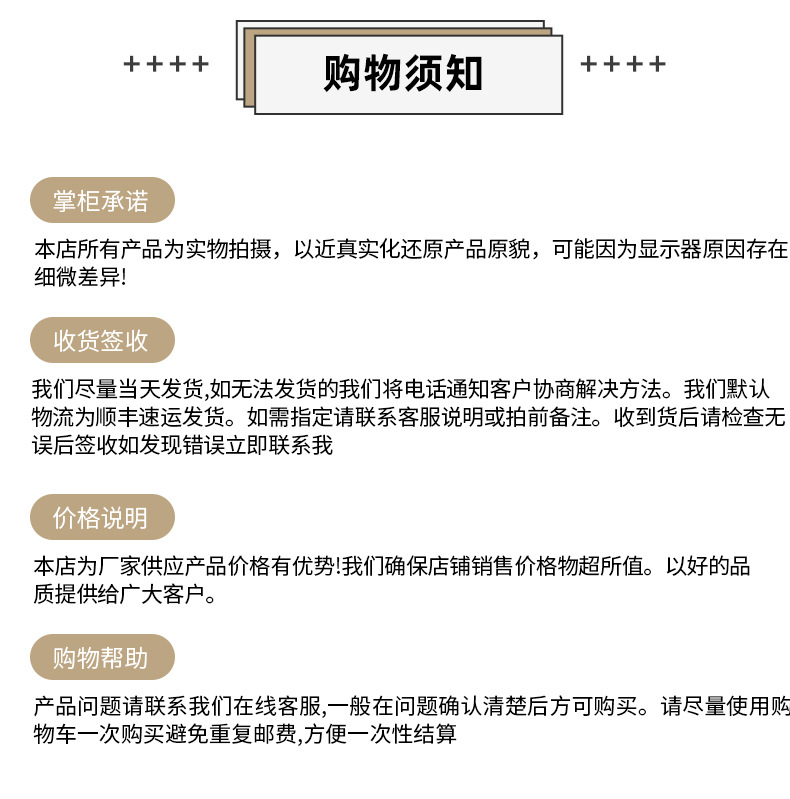 ++++ 购物须知 ++++

掌柜承诺

本店所有产品为实物拍摄，以近真实化还原产品原貌，可能因为显示器原因存在细微差异!

收货签收

我们尽量当天发货,如无法发货的我们将电话通知客户协商解决方法。我们默认物流为顺丰速运发货。如需指定请联系客服说明或拍前备注。收到货后请检查无误后签收如发现错误立即联系我

价格说明

本店为厂家供应产品价格有优势!我们确保店铺销售价格物超所值。以好的品质提供给广大客户。

购物帮助

产品问题请联系我们在线客服,一般在问题确认清楚后方可购买。请尽量使用购物车一次购买避免重复邮费,方便一次性结算